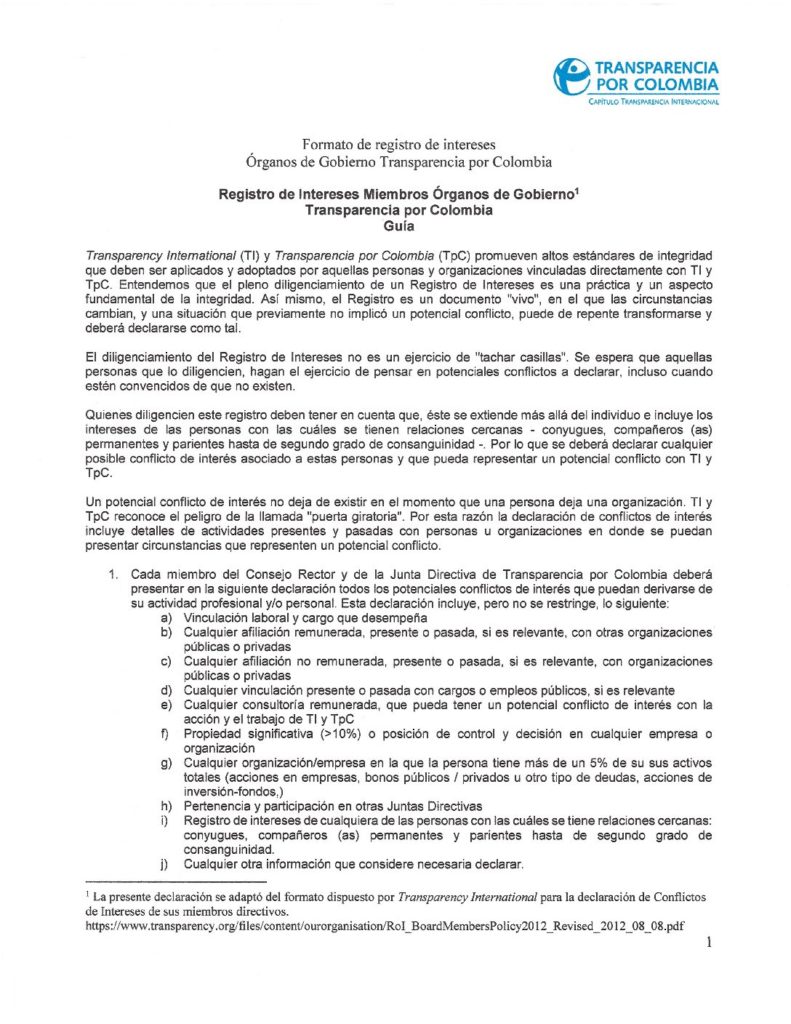 TRANSPARENCIA POR COLOMBIA
CAPÍTULO TRANSPARENCIA INTERNACIONAL

Formato de registro de intereses
Órganos de Gobierno Transparencia por Colombia

Registro de Intereses Miembros Órganos de Gobierno$^1$
Transparencia por Colombia
Guía

Transparency International (TI) y Transparencia por Colombia (TpC) promueven altos estándares de integridad que deben ser aplicados y adoptados por aquellas personas y organizaciones vinculadas directamente con TI y TpC. Entendemos que el pleno diligenciamiento de un Registro de Intereses es una práctica y un aspecto fundamental de la integridad. Así mismo, el Registro es un documento "vivo", en el que las circunstancias cambian, y una situación que previamente no implicó un potencial conflicto, puede de repente transformarse y deberá declararse como tal.

El diligenciamiento del Registro de Intereses no es un ejercicio de "tachar casillas". Se espera que aquellas personas que lo diligencien, hagan el ejercicio de pensar en potenciales conflictos a declarar, incluso cuando estén convencidos de que no existen.

Quienes diligencien este registro deben tener en cuenta que, éste se extiende más allá del individuo e incluye los intereses de las personas con las cuáles se tienen relaciones cercanas - conyugues, compañeros (as) permanentes y parientes hasta de segundo grado de consanguinidad -. Por lo que se deberá declarar cualquier posible conflicto de interés asociado a estas personas y que pueda representar un potencial conflicto con TI y TpC.

Un potencial conflicto de interés no deja de existir en el momento que una persona deja una organización. TI y TpC reconoce el peligro de la llamada "puerta giratoria". Por esta razón la declaración de conflictos de interés incluye detalles de actividades presentes y pasadas con personas u organizaciones en donde se puedan presentar circunstancias que representen un potencial conflicto.

1. Cada miembro del Consejo Rector y de la Junta Directiva de Transparencia por Colombia deberá presentar en la siguiente declaración todos los potenciales conflictos de interés que puedan derivarse de su actividad profesional y/o personal. Esta declaración incluye, pero no se restringe, lo siguiente:
a) Vinculación laboral y cargo que desempeña
b) Cualquier afiliación remunerada, presente o pasada, si es relevante, con otras organizaciones públicas o privadas
c) Cualquier afiliación no remunerada, presente o pasada, si es relevante, con organizaciones públicas o privadas
d) Cualquier vinculación presente o pasada con cargos o empleos públicos, si es relevante
e) Cualquier consultoría remunerada, que pueda tener un potencial conflicto de interés con la acción y el trabajo de TI y TpC
f) Propiedad significativa (>10%) o posición de control y decisión en cualquier empresa o organización
g) Cualquier organización/empresa en la que la persona tiene más de un 5% de su sus activos totales (acciones en empresas, bonos públicos / privados u otro tipo de deudas, acciones de inversión-fondos,)
h) Pertenencia y participación en otras Juntas Directivas
i) Registro de intereses de cualquiera de las personas con las cuáles se tiene relaciones cercanas: conyugues, compañeros (as) permanentes y parientes hasta de segundo grado de consanguinidad.
j) Cualquier otra información que considere necesaria declarar.

$^1$ La presente declaración se adaptó del formato dispuesto por Transparency International para la declaración de Conflictos de Intereses de sus miembros directivos.
https://www.transparency.org/files/content/ourorganisation/RoI_BoardMembersPolicy2012_Revised_2012_08_08.pdf

1